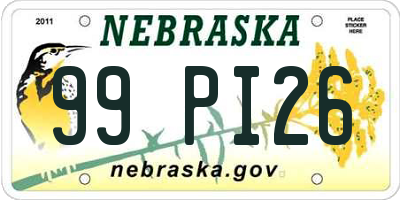 2011

NEBRASKA

PLACE STICKER HERE

99 PI26

nebraska.gov